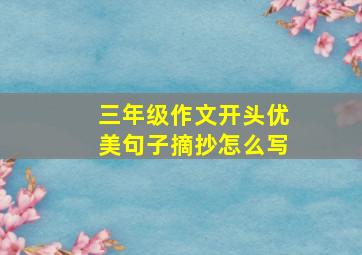 三年级作文开头优美句子摘抄怎么写